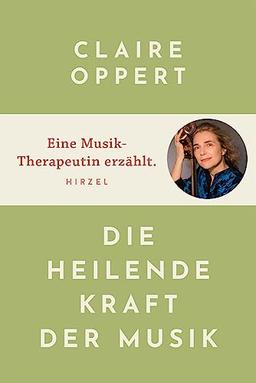 CLAIRE OPPERT

Eine Musik-Therapeutin erzählt.

HIRZEL

DIE HEILENDE KRAFT DER MUSIK